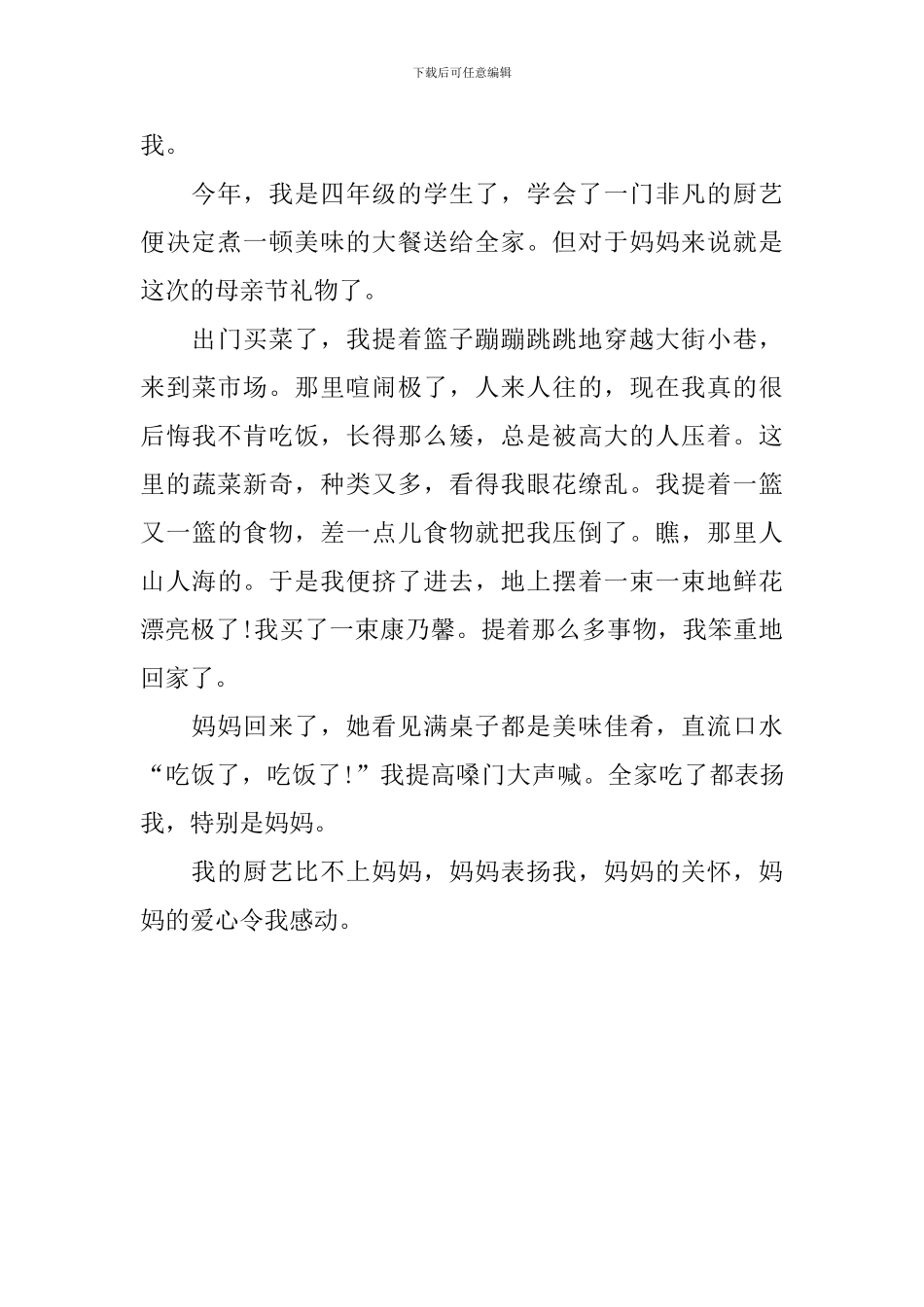 下载后可任意编辑

我。

今年，我是四年级的学生了，学会了一门非凡的厨艺便决定煮一顿美味的大餐送给全家。但对于妈妈来说就是这次的母亲节礼物了。

出门买菜了，我提着篮子蹦蹦跳跳地穿越大街小巷，来到菜市场。那里喧闹极了，人来人往的，现在我真的很后悔我不肯吃饭，长得那么矮，总是被高大的人压着。这里的蔬菜新奇，种类又多，看得我眼花缭乱。我提着一篮又一篮的食物，差一点儿食物就把我压倒了。瞧，那里人山人海的。于是我便挤了进去，地上摆着一束一束地鲜花漂亮极了!我买了一束康乃馨。提着那么多事物，我笨重地回家了。

妈妈回来了，她看见满桌子都是美味佳肴，直流口水“吃饭了，吃饭了!”我提高嗓门大声喊。全家吃了都表扬我，特别是妈妈。

我的厨艺比不上妈妈，妈妈表扬我，妈妈的关怀，妈妈的爱心令我感动。